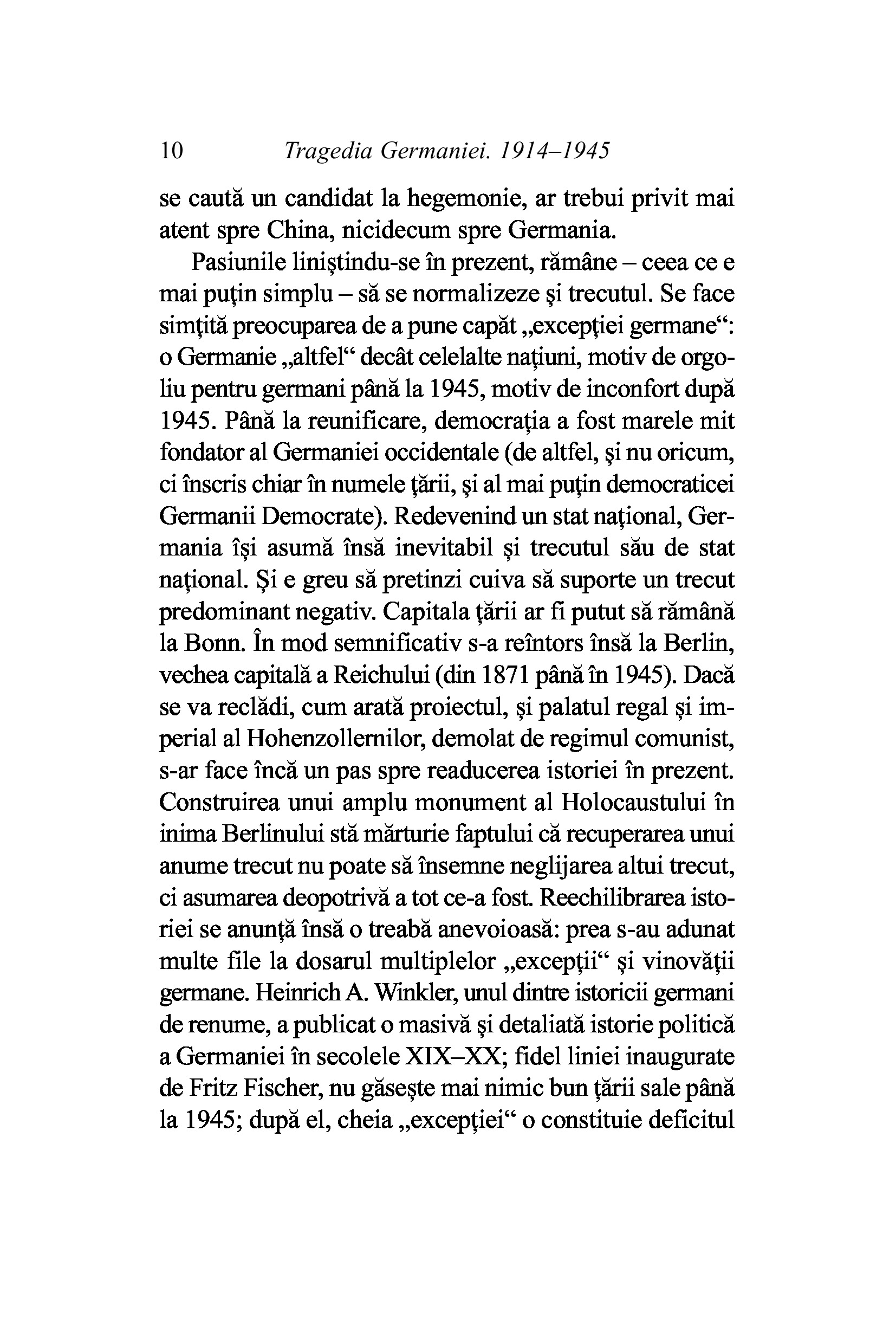 10 Tragedia Germaniei. 1914–1945

se caută un candidat la hegemonie, ar trebui privit mai atent spre China, nicidecum spre Germania.

Pasiunile liniştindu-se în prezent, rămâne – ceea ce e mai puţin simplu – să se normalizeze şi trecutul. Se face simţită preocuparea de a pune capăt „excepţiei germane“: o Germanie „altfel“ decât celelalte naţiuni, motiv de orgoliu pentru germani până la 1945, motiv de inconfort după 1945. Până la reunificare, democraţia a fost marele mit fondator al Germaniei occidentale (de altfel, şi nu oricum, ci înscris chiar în numele ţării, şi al mai puţin democraticei Germanii Democrate). Redevenind un stat naţional, Germania îşi asumă însă inevitabil şi trecutul său de stat naţional. Şi e greu să pretinzi cuiva să suporte un trecut predominant negativ. Capitala ţării ar fi putut să rămână la Bonn. În mod semnificativ s-a reîntors însă la Berlin, vechea capitală a Reichului (din 1871 până în 1945). Dacă se va reclădi, cum arată proiectul, şi palatul regal şi imperial al Hohenzollernilor, demolat de regimul comunist, s-ar face încă un pas spre readucerea istoriei în prezent. Construirea unui amplu monument al Holocaustului în inima Berlinului stă mărturie faptului că recuperarea unui anume trecut nu poate să însemne neglijarea altui trecut, ci asumarea deopotrivă a tot ce-a fost. Reechilibrarea istoriei se anunţă însă o treabă anevoioasă: prea s-au adunat multe file la dosarul multiplelor „excepţii“ şi vinovăţii germane. Heinrich A. Winkler, unul dintre istoricii germani de renume, a publicat o masivă şi detaliată istorie politică a Germaniei în secolele XIX–XX; fidel liniei inaugurate de Fritz Fischer, nu găseşte mai nimic bun ţării sale până la 1945; după el, cheia „excepţiei“ o constituie deficitul